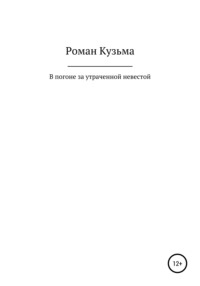 Роман Кузьма

В погоне за утраченной невестой

12+